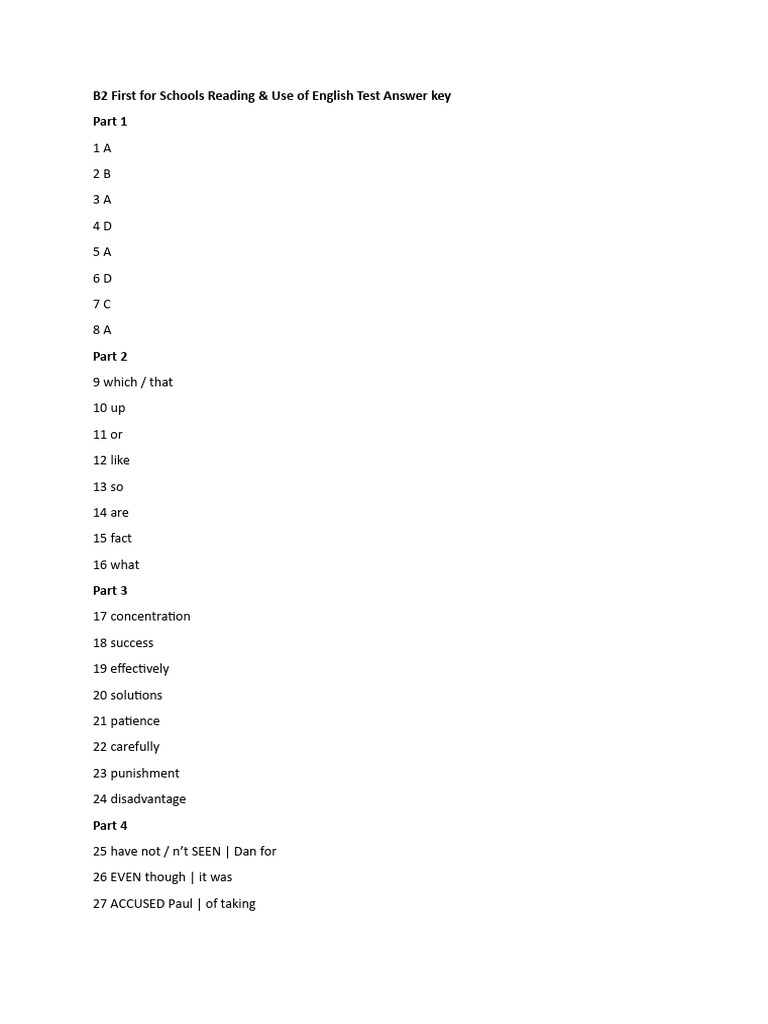 B2 First for Schools Reading & Use of English Test Answer key

Part 1

1 A

2 B

3 A

4 D

5 A

6 D

7 C

8 A

Part 2

9 which / that

10 up

11 or

12 like

13 so

14 are

15 fact

16 what

Part 3

17 concentration

18 success

19 effectively

20 solutions

21 patience

22 carefully

23 punishment

24 disadvantage

Part 4

25 have not / n't SEEN | Dan for

26 EVEN though | it was

27 ACCUSED Paul | of taking